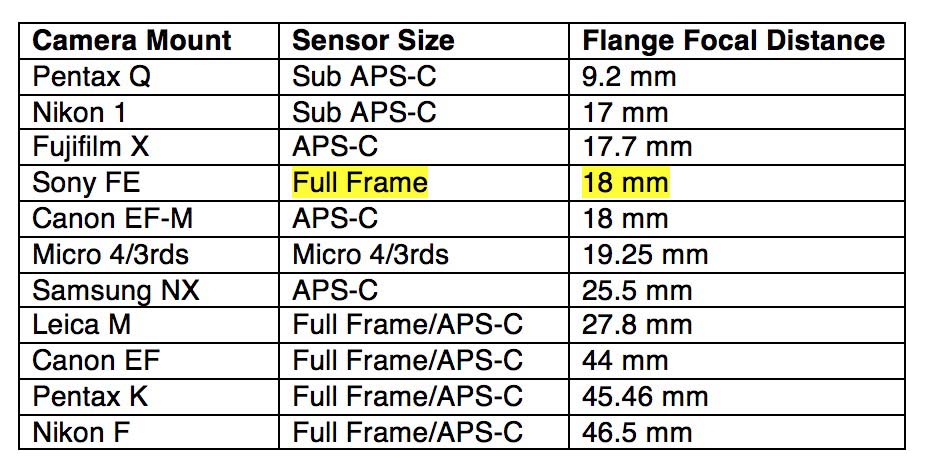 | Camera Mount | Sensor Size | Flange Focal Distance |
|---|---|---|
| Pentax Q | Sub APS-C | 9.2 mm |
| Nikon 1 | Sub APS-C | 17 mm |
| Fujifilm X | APS-C | 17.7 mm |
| Sony FE | Full Frame | 18 mm |
| Canon EF-M | APS-C | 18 mm |
| Micro 4/3rds | Micro 4/3rds | 19.25 mm |
| Samsung NX | APS-C | 25.5 mm |
| Leica M | Full Frame/APS-C | 27.8 mm |
| Canon EF | Full Frame/APS-C | 44 mm |
| Pentax K | Full Frame/APS-C | 45.46 mm |
| Nikon F | Full Frame/APS-C | 46.5 mm |